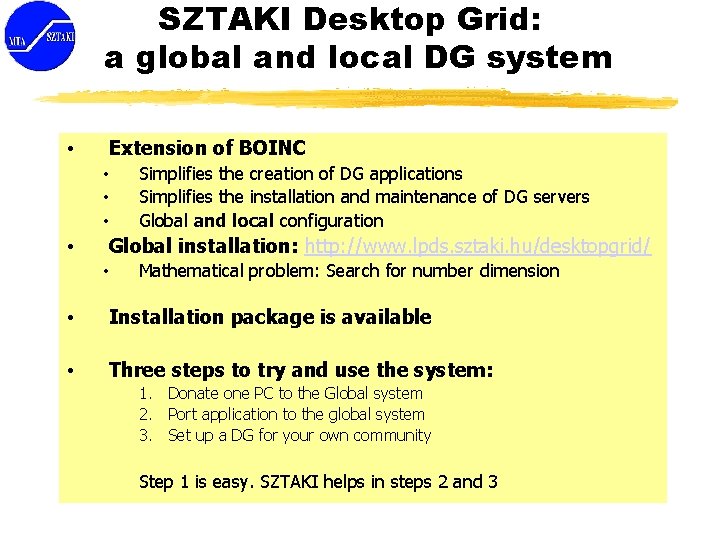 MTA SZTAKI

SZTAKI Desktop Grid:
a global and local DG system

• Extension of BOINC
• Simplifies the creation of DG applications
• Simplifies the installation and maintenance of DG servers
• Global and local configuration
• Global installation: http://www.lpds.sztaki.hu/desktopgrid/
• Mathematical problem: Search for number dimension
• Installation package is available
• Three steps to try and use the system:
1. Donate one PC to the Global system
2. Port application to the global system
3. Set up a DG for your own community

Step 1 is easy. SZTAKI helps in steps 2 and 3